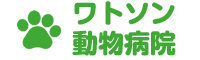 ワトソン
動物病院